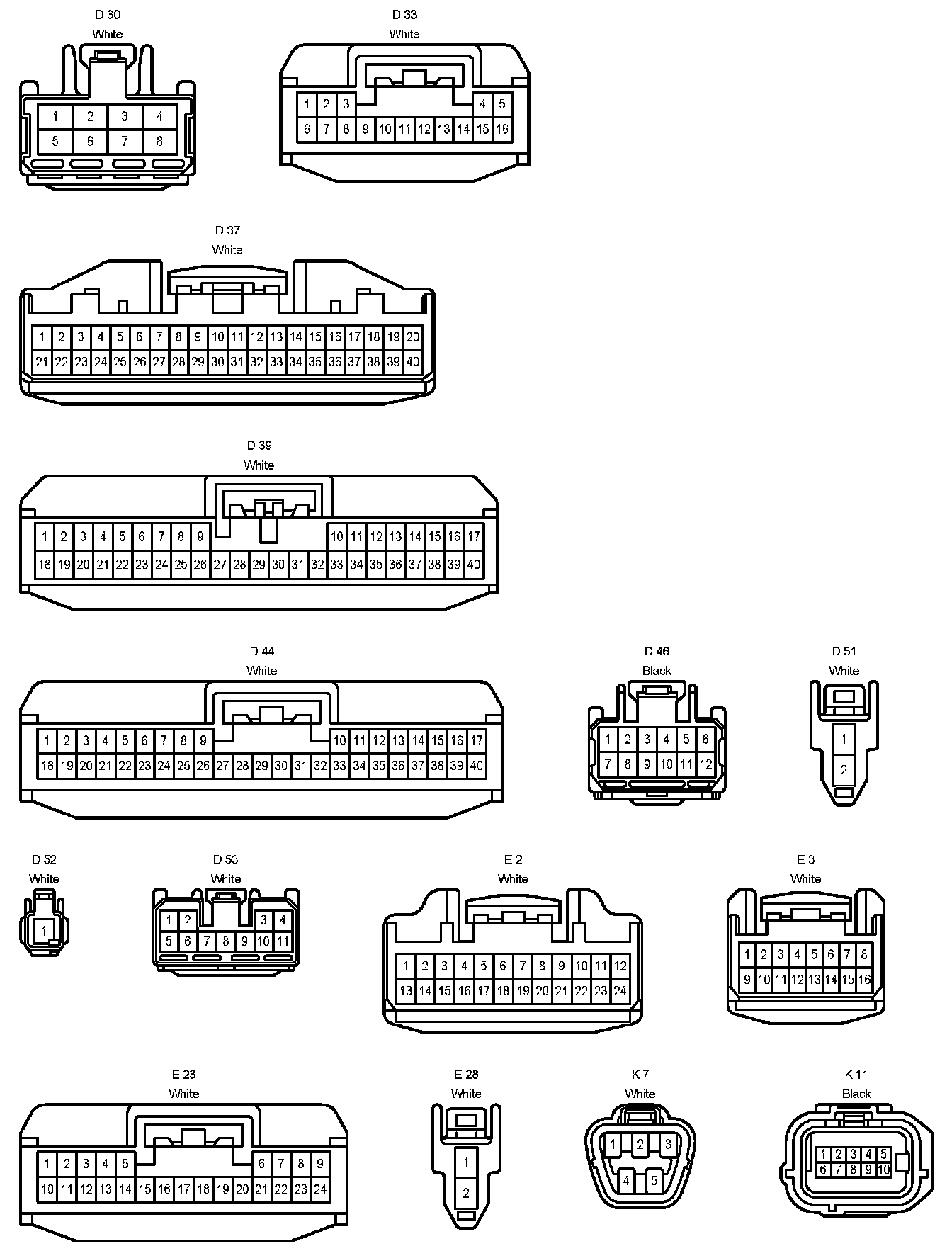 D 30
White
1 2 3 4
5 6 7 8

D 33
White
1 2 3 4 5
6 7 8 9 10 11 12 13 14 15 16

D 37
White
1 2 3 4 5 6 7 8 9 10 11 12 13 14 15 16 17 18 19 20
21 22 23 24 25 26 27 28 29 30 31 32 33 34 35 36 37 38 39 40

D 39
White
1 2 3 4 5 6 7 8 9 10 11 12 13 14 15 16 17
18 19 20 21 22 23 24 25 26 27 28 29 30 31 32 33 34 35 36 37 38 39 40

D 44
White
1 2 3 4 5 6 7 8 9 10 11 12 13 14 15 16 17
18 19 20 21 22 23 24 25 26 27 28 29 30 31 32 33 34 35 36 37 38 39 40

D 46
Black
1 2 3 4 5 6
7 8 9 10 11 12

D 51
White
1
2

D 52
White
1

D 53
White
1 2 3 4
5 6 7 8 9 10 11

E 2
White
1 2 3 4 5 6 7 8 9 10 11 12
13 14 15 16 17 18 19 20 21 22 23 24

E 3
White
1 2 3 4 5 6 7 8
9 10 11 12 13 14 15 16

E 23
White
1 2 3 4 5 6 7 8 9
10 11 12 13 14 15 16 17 18 19 20 21 22 23 24

E 28
White
1
2

K 7
White
1 2 3
4 5

K 11
Black
1 2 3 4 5
6 7 8 9 10